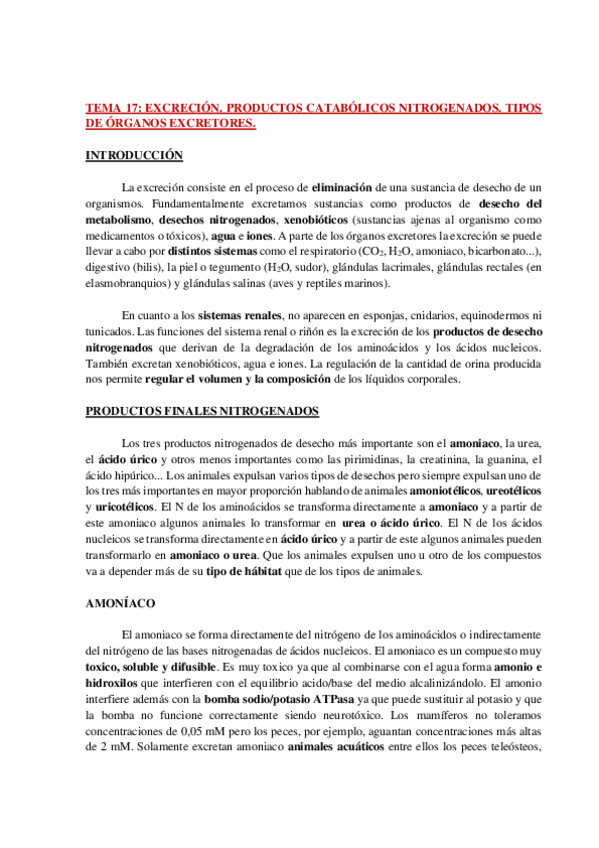 TEMA 17: EXCRECIÓN. PRODUCTOS CATABÓLICOS NITROGENADOS. TIPOS DE ÓRGANOS EXCRETORES.

INTRODUCCIÓN

La excreción consiste en el proceso de eliminación de una sustancia de desecho de un organismos. Fundamentalmente excretamos sustancias como productos de desecho del metabolismo, desechos nitrogenados, xenobióticos (sustancias ajenas al organismo como medicamentos o tóxicos), agua e iones. A parte de los órganos excretores la excreción se puede llevar a cabo por distintos sistemas como el respiratorio ($CO_2$, $H_2O$, amoniaco, bicarbonato...), digestivo (bilis), la piel o tegumento ($H_2O$, sudor), glándulas lacrimales, glándulas rectales (en elasmobranquios) y glándulas salinas (aves y reptiles marinos).

En cuanto a los sistemas renales, no aparecen en esponjas, cnidarios, equinodermos ni tunicados. Las funciones del sistema renal o riñón es la excreción de los productos de desecho nitrogenados que derivan de la degradación de los aminoácidos y los ácidos nucleicos. También excretan xenobióticos, agua e iones. La regulación de la cantidad de orina producida nos permite regular el volumen y la composición de los líquidos corporales.

PRODUCTOS FINALES NITROGENADOS

Los tres productos nitrogenados de desecho más importante son el amoniaco, la urea, el ácido úrico y otros menos importantes como las pirimidinas, la creatinina, la guanina, el ácido hipúrico... Los animales expulsan varios tipos de desechos pero siempre expulsan uno de los tres más importantes en mayor proporción hablando de animales amoniotélicos, ureotélicos y uricotélicos. El N de los aminoácidos se transforma directamente a amoniaco y a partir de este amoniaco algunos animales lo transformar en urea o ácido úrico. El N de los ácidos nucleicos se transforma directamente en ácido úrico y a partir de este algunos animales pueden transformarlo en amoniaco o urea. Que los animales expulsen uno u otro de los compuestos va a depender más de su tipo de hábitat que de los tipos de animales.

AMONÍACO

El amoniaco se forma directamente del nitrógeno de los aminoácidos o indirectamente del nitrógeno de las bases nitrogenadas de ácidos nucleicos. El amoniaco es un compuesto muy toxico, soluble y difusible. Es muy toxico ya que al combinarse con el agua forma amonio e hidroxilos que interfieren con el equilibrio acido/base del medio alcalinizándolo. El amonio interfiere además con la bomba sodio/potasio ATPasa ya que puede sustituir al potasio y que la bomba no funcione correctamente siendo neurotóxico. Los mamíferos no toleramos concentraciones de 0,05 mM pero los peces, por ejemplo, aguantan concentraciones más altas de 2 mM. Solamente excretan amoniaco animales acuáticos entre ellos los peces teleósteos,